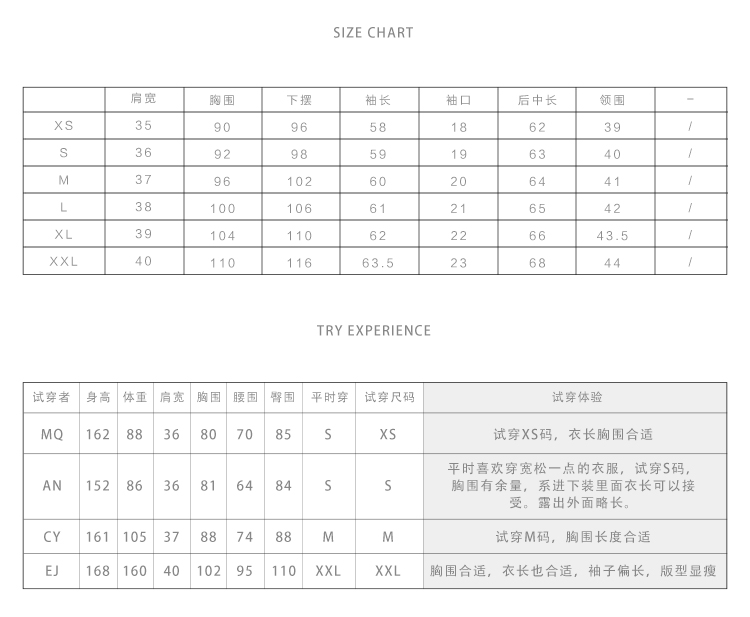 SIZE CHART

| | 肩宽 | 胸围 | 下摆 | 袖长 | 袖口 | 后中长 | 领围 | - |
|---|---|---|---|---|---|---|---|---|
| XS | 35 | 90 | 96 | 58 | 18 | 62 | 39 | / |
| S | 36 | 92 | 98 | 59 | 19 | 63 | 40 | / |
| M | 37 | 96 | 102 | 60 | 20 | 64 | 41 | / |
| L | 38 | 100 | 106 | 61 | 21 | 65 | 42 | / |
| XL | 39 | 104 | 110 | 62 | 22 | 66 | 43.5 | / |
| XXL | 40 | 110 | 116 | 63.5 | 23 | 68 | 44 | / |

TRY EXPERIENCE

| 试穿者 | 身高 | 体重 | 肩宽 | 胸围 | 腰围 | 臀围 | 平时穿 | 试穿尺码 | 试穿体验 |
|---|---|---|---|---|---|---|---|---|---|
| MQ | 162 | 88 | 36 | 80 | 70 | 85 | S | XS | 试穿XS码，衣长胸围合适 |
| AN | 152 | 86 | 36 | 81 | 64 | 84 | S | S | 平时喜欢穿宽松一点的衣服，试穿S码，胸围有余量，系进下装里面衣长可以接受。露出外面略长。 |
| CY | 161 | 105 | 37 | 88 | 74 | 88 | M | M | 试穿M码，胸围长度合适 |
| EJ | 168 | 160 | 40 | 102 | 95 | 110 | XXL | XXL | 胸围合适，衣长也合适，袖子偏长，版型显瘦 |